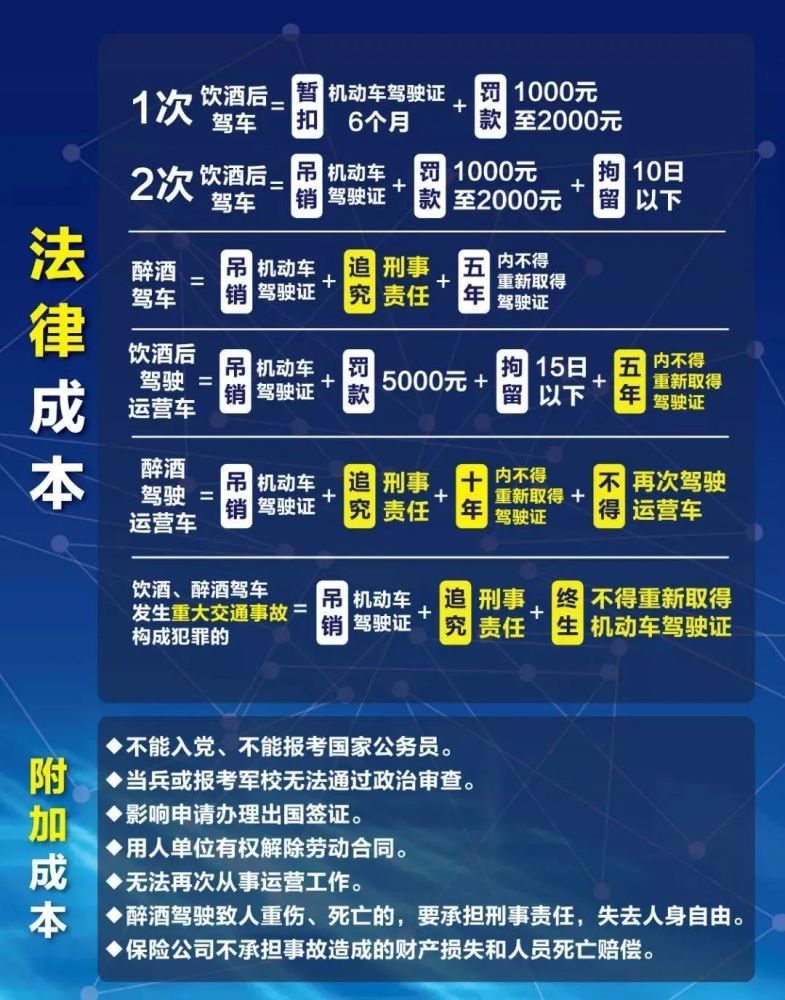 法律成本

1次 饮酒后驾车 = 暂扣 机动车驾驶证 6个月 + 罚款 1000元至2000元

2次 饮酒后驾车 = 吊销 机动车驾驶证 + 罚款 1000元至2000元 + 拘留 10日以下

醉酒驾车 = 吊销 机动车驾驶证 + 追究 刑事责任 + 五年 内不得重新取得驾驶证

饮酒后驾驶运营车 = 吊销 机动车驾驶证 + 罚款 5000元 + 拘留 15日以下 + 五年 内不得重新取得驾驶证

醉酒驾驶运营车 = 吊销 机动车驾驶证 + 追究 刑事责任 + 十年 内不得重新取得驾驶证 + 不得 再次驾驶运营车

饮酒、醉酒驾车发生重大交通事故构成犯罪的 = 吊销 机动车驾驶证 + 追究 刑事责任 + 终生 不得重新取得机动车驾驶证

附加成本

◆不能入党、不能报考国家公务员。
◆当兵或报考军校无法通过政治审查。
◆影响申请办理出国签证。
◆用人单位有权解除劳动合同。
◆无法再次从事运营工作。
◆醉酒驾驶致人重伤、死亡的，要承担刑事责任，失去人身自由。
◆保险公司不承担事故造成的财产损失和人员死亡赔偿。